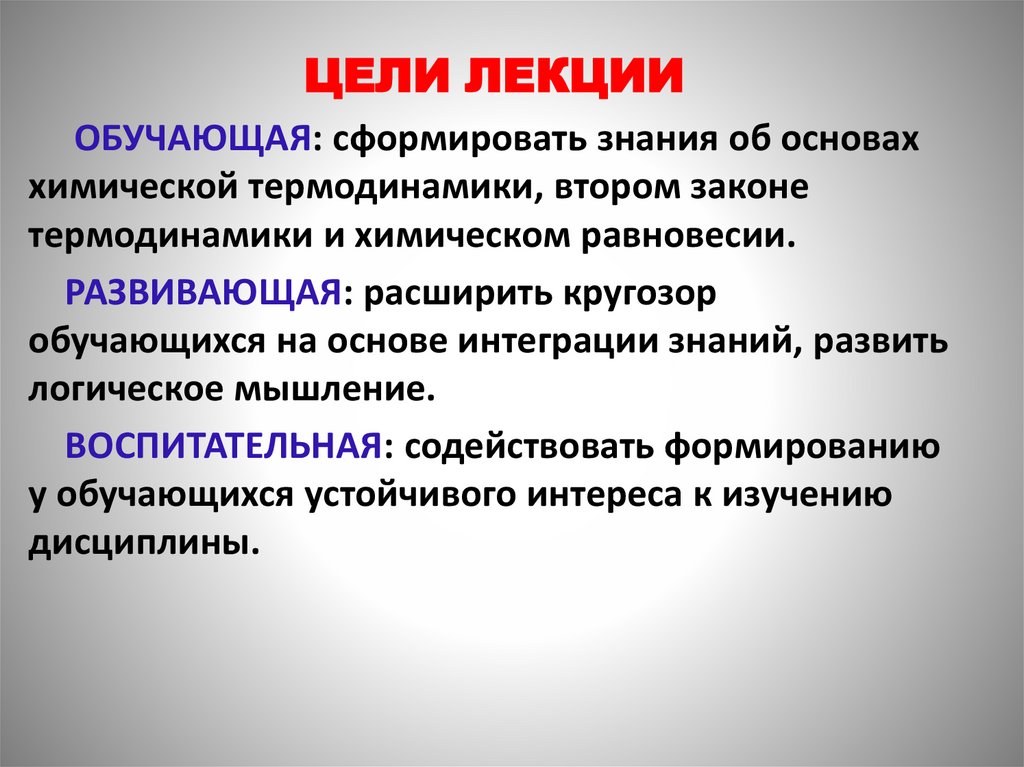 ЦЕЛИ ЛЕКЦИИ

ОБУЧАЮЩАЯ: сформировать знания об основах химической термодинамики, втором законе термодинамики и химическом равновесии.

РАЗВИВАЮЩАЯ: расширить кругозор обучающихся на основе интеграции знаний, развить логическое мышление.

ВОСПИТАТЕЛЬНАЯ: содействовать формированию у обучающихся устойчивого интереса к изучению дисциплины.